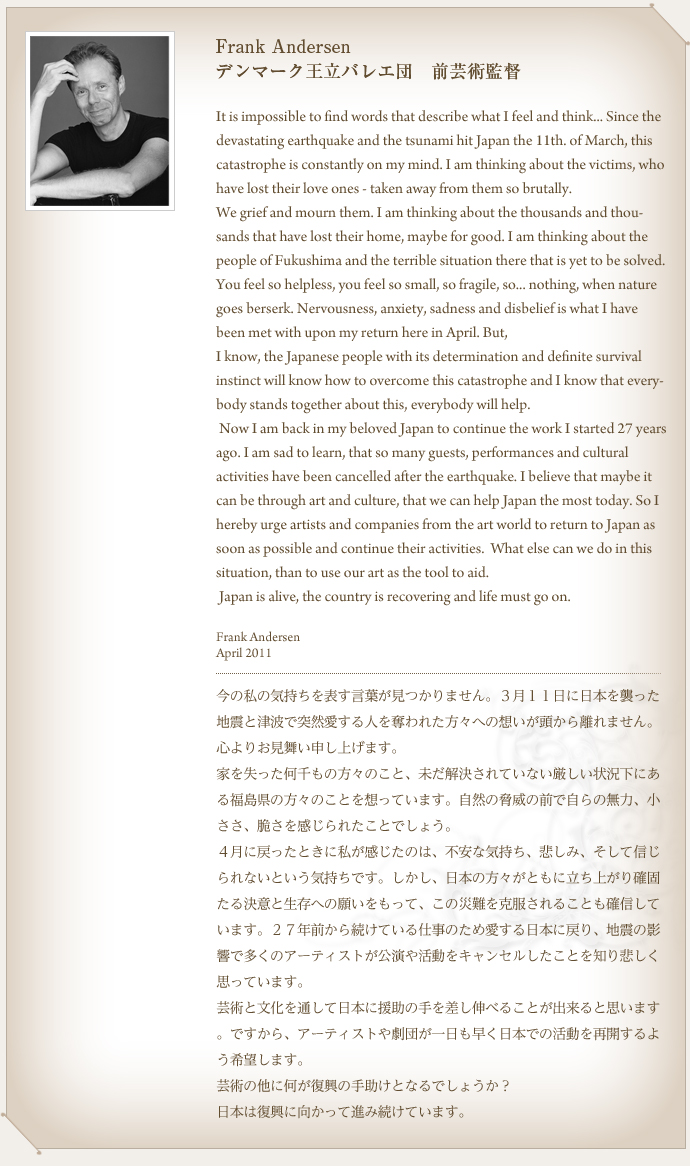 Frank Andersen
デンマーク王立バレエ団 前芸術監督

It is impossible to find words that describe what I feel and think... Since the devastating earthquake and the tsunami hit Japan the 11th. of March, this catastrophe is constantly on my mind. I am thinking about the victims, who have lost their love ones - taken away from them so brutally.
We grief and mourn them. I am thinking about the thousands and thousands that have lost their home, maybe for good. I am thinking about the people of Fukushima and the terrible situation there that is yet to be solved. You feel so helpless, you feel so small, so fragile, so... nothing, when nature goes berserk. Nervousness, anxiety, sadness and disbelief is what I have been met with upon my return here in April. But,
I know, the Japanese people with its determination and definite survival instinct will know how to overcome this catastrophe and I know that everybody stands together about this, everybody will help.
Now I am back in my beloved Japan to continue the work I started 27 years ago. I am sad to learn, that so many guests, performances and cultural activities have been cancelled after the earthquake. I believe that maybe it can be through art and culture, that we can help Japan the most today. So I hereby urge artists and companies from the art world to return to Japan as soon as possible and continue their activities. What else can we do in this situation, than to use our art as the tool to aid.
Japan is alive, the country is recovering and life must go on.

Frank Andersen
April 2011

今の私の気持ちを表す言葉が見つかりません。３月１１日に日本を襲った地震と津波で突然愛する人を奪われた方々への想いが頭から離れません。心よりお見舞い申し上げます。
家を失った何千もの方々のこと、未だ解決されていない厳しい状況下にある福島県の方々のことを想っています。自然の脅威の前で自らの無力、小ささ、脆さを感じられたことでしょう。
４月に戻ったときに私が感じたのは、不安な気持ち、悲しみ、そして信じられないという気持ちです。しかし、日本の方々がともに立ち上がり確固たる決意と生存への願いをもって、この災難を克服されることも確信しています。２７年前から続けている仕事のため愛する日本に戻り、地震の影響で多くのアーティストが公演や活動をキャンセルしたことを知り悲しく思っています。
芸術と文化を通して日本に援助の手を差し伸べることが出来ると思います。ですから、アーティストや劇団が一日も早く日本での活動を再開するよう希望します。
芸術の他に何が復興の手助けとなるでしょうか？
日本は復興に向かって進み続けています。